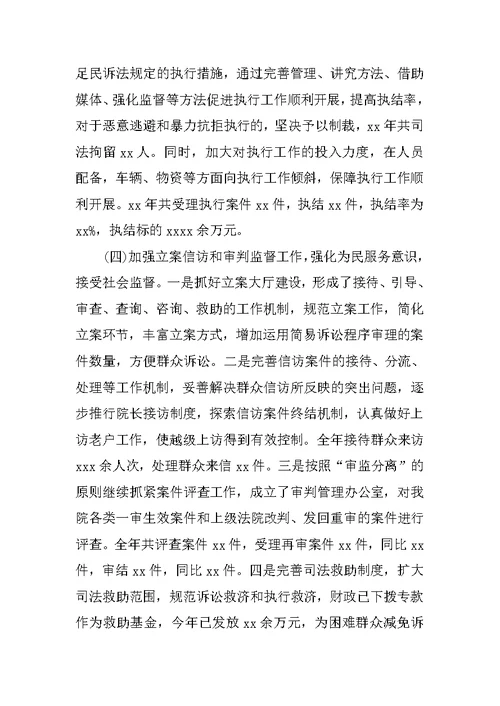 足民诉法规定的执行措施，通过完善管理、讲究方法、借助媒体、强化监督等方法促进执行工作顺利开展，提高执结率，对于恶意逃避和暴力抗拒执行的，坚决予以制裁，xx 年共司法拘留 xx 人。同时，加大对执行工作的投入力度，在人员配备，车辆、物资等方面向执行工作倾斜，保障执行工作顺利开展。xx 年共受理执行案件 xx 件，执结 xx 件，执结率为 xx%，执结标的 xxxx 余万元。

(四)加强立案信访和审判监督工作，强化为民服务意识，接受社会监督。一是抓好立案大厅建设，形成了接待、引导、审查、查询、咨询、救助的工作机制，规范立案工作，简化立案环节，丰富立案方式，增加运用简易诉讼程序审理的案件数量，方便群众诉讼。二是完善信访案件的接待、分流、处理等工作机制，妥善解决群众信访所反映的突出问题，逐步推行院长接访制度，探索信访案件终结机制，认真做好上访老户工作，使越级上访得到有效控制。全年接待群众来访 xxx 余人次，处理群众来信 xx 件。三是按照“审监分离”的原则继续抓紧案件评查工作，成立了审判管理办公室，对我院各类一审生效案件和上级法院改判、发回重审的案件进行评查。全年共评查案件 xx 件，受理再审案件 xx 件，同比 xx 件，审结 xx 件，同比 xx 件。四是完善司法救助制度，扩大司法救助范围，规范诉讼救济和执行救济，财政已下拨专款作为救助基金，今年已发放 xx 余万元，为困难群众减免诉